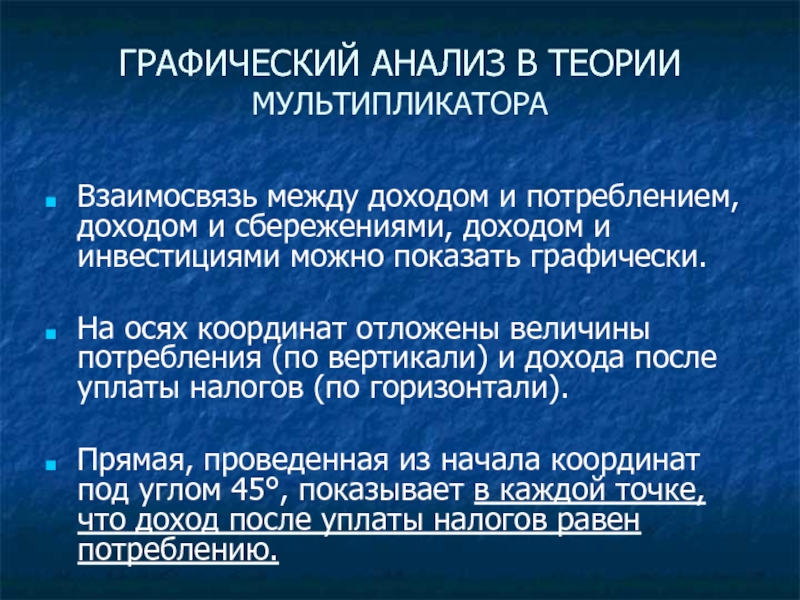 ГРАФИЧЕСКИЙ АНАЛИЗ В ТЕОРИИ МУЛЬТИПЛИКАТОРА

Взаимосвязь между доходом и потреблением, доходом и сбережениями, доходом и инвестициями можно показать графически.

На осях координат отложены величины потребления (по вертикали) и дохода после уплаты налогов (по горизонтали).

Прямая, проведенная из начала координат под углом 45°, показывает в каждой точке, что доход после уплаты налогов равен потреблению.